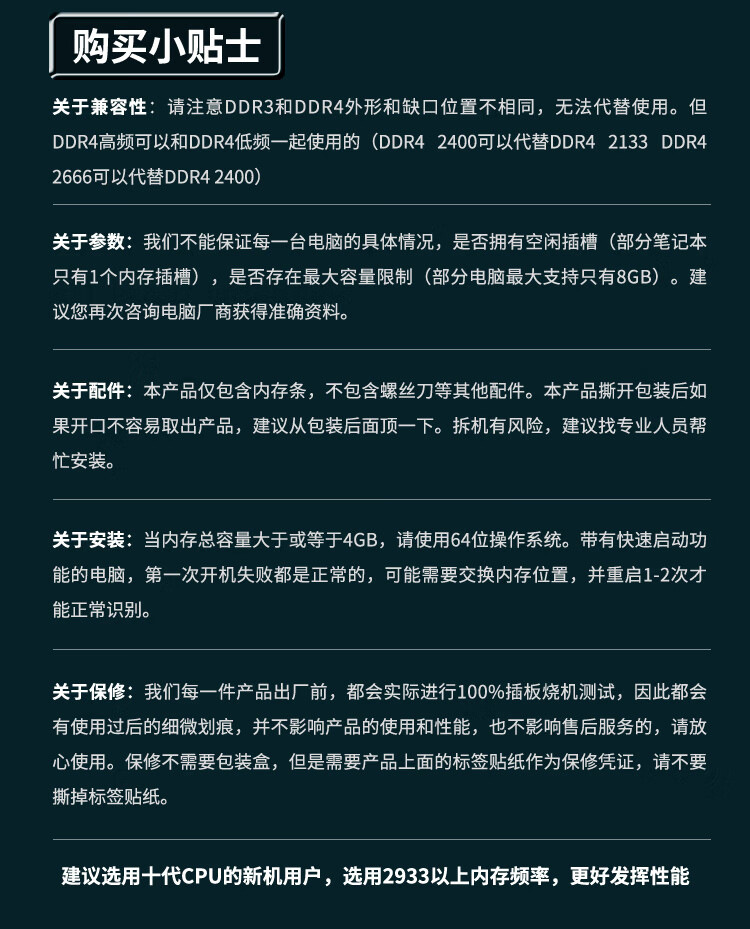 购买小贴士

关于兼容性：请注意DDR3和DDR4外形和缺口位置不相同，无法代替使用。但DDR4高频可以和DDR4低频一起使用的（DDR4 2400可以代替DDR4 2133 DDR4 2666可以代替DDR4 2400）

关于参数：我们不能保证每一台电脑的具体情况，是否拥有空闲插槽（部分笔记本只有1个内存插槽），是否存在最大容量限制（部分电脑最大支持只有8GB）。建议您再次咨询电脑厂商获得准确资料。

关于配件：本产品仅包含内存条，不包含螺丝刀等其他配件。本产品撕开包装后如果开口不容易取出产品，建议从包装后面顶一下。拆机有风险，建议找专业人员帮忙安装。

关于安装：当内存总容量大于或等于4GB，请使用64位操作系统。带有快速启动功能的电脑，第一次开机失败都是正常的，可能需要交换内存位置，并重启1-2次才能正常识别。

关于保修：我们每一件产品出厂前，都会实际进行100%插板烧机测试，因此都会有使用过后的细微划痕，并不影响产品的使用和性能，也不影响售后服务的，请放心使用。保修不需要包装盒，但是需要产品上面的标签贴纸作为保修凭证，请不要撕掉标签贴纸。

建议选用十代CPU的新机用户，选用2933以上内存频率，更好发挥性能